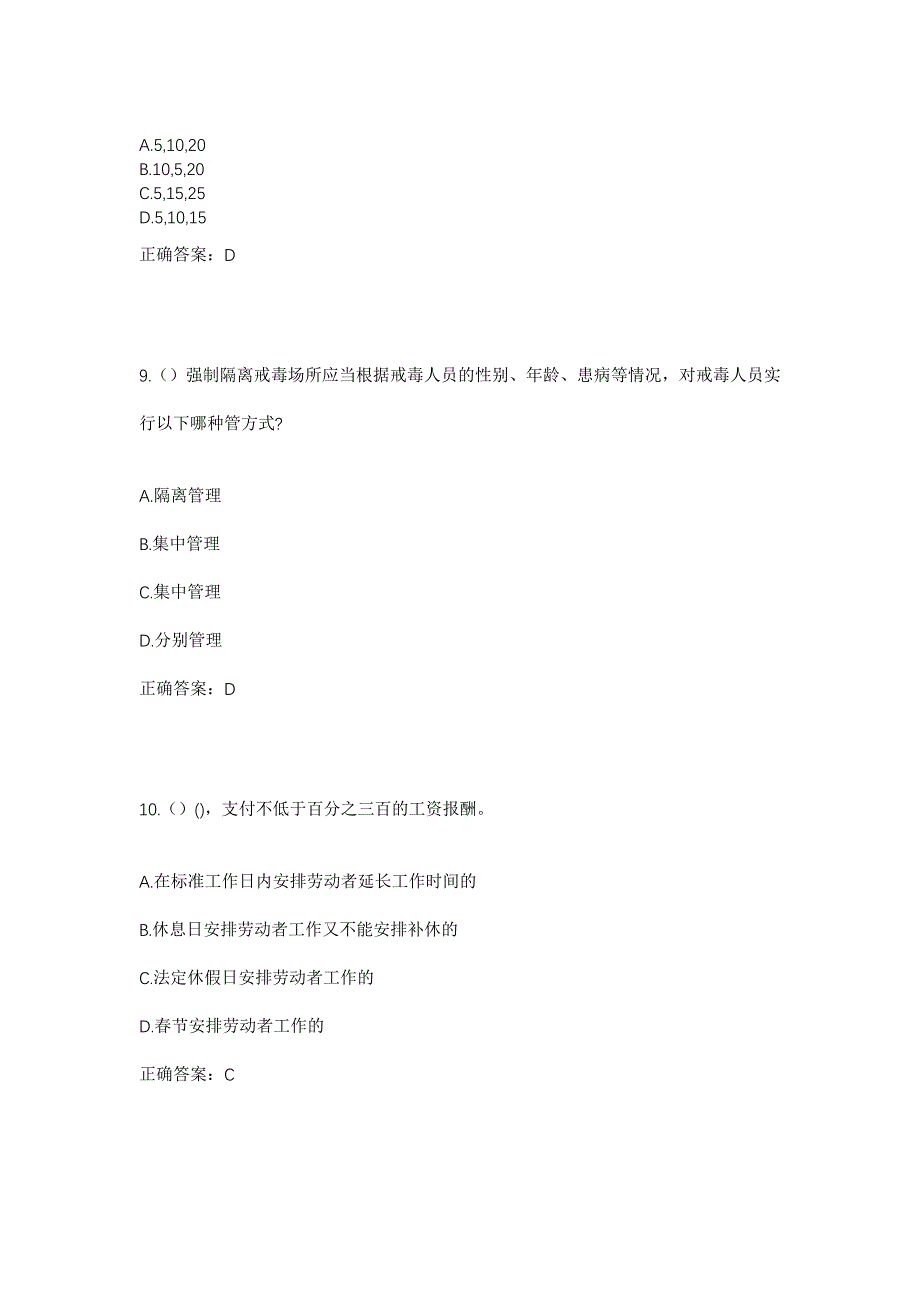 A.5,10,20
B.10,5,20
C.5,15,25
D.5,10,15

正确答案：D

9.（）强制隔离戒毒场所应当根据戒毒人员的性别、年龄、患病等情况，对戒毒人员实行以下哪种管方式?

A.隔离管理

B.集中管理

C.集中管理

D.分别管理

正确答案：D

10.（）()，支付不低于百分之三百的工资报酬。

A.在标准工作日内安排劳动者延长工作时间的

B.休息日安排劳动者工作又不能安排补休的

C.法定休假日安排劳动者工作的

D.春节安排劳动者工作的

正确答案：C